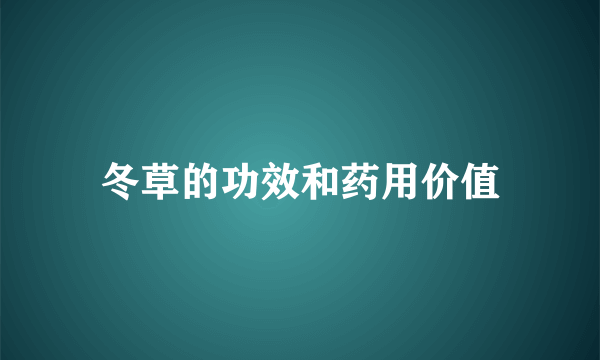 冬草的功效和药用价值